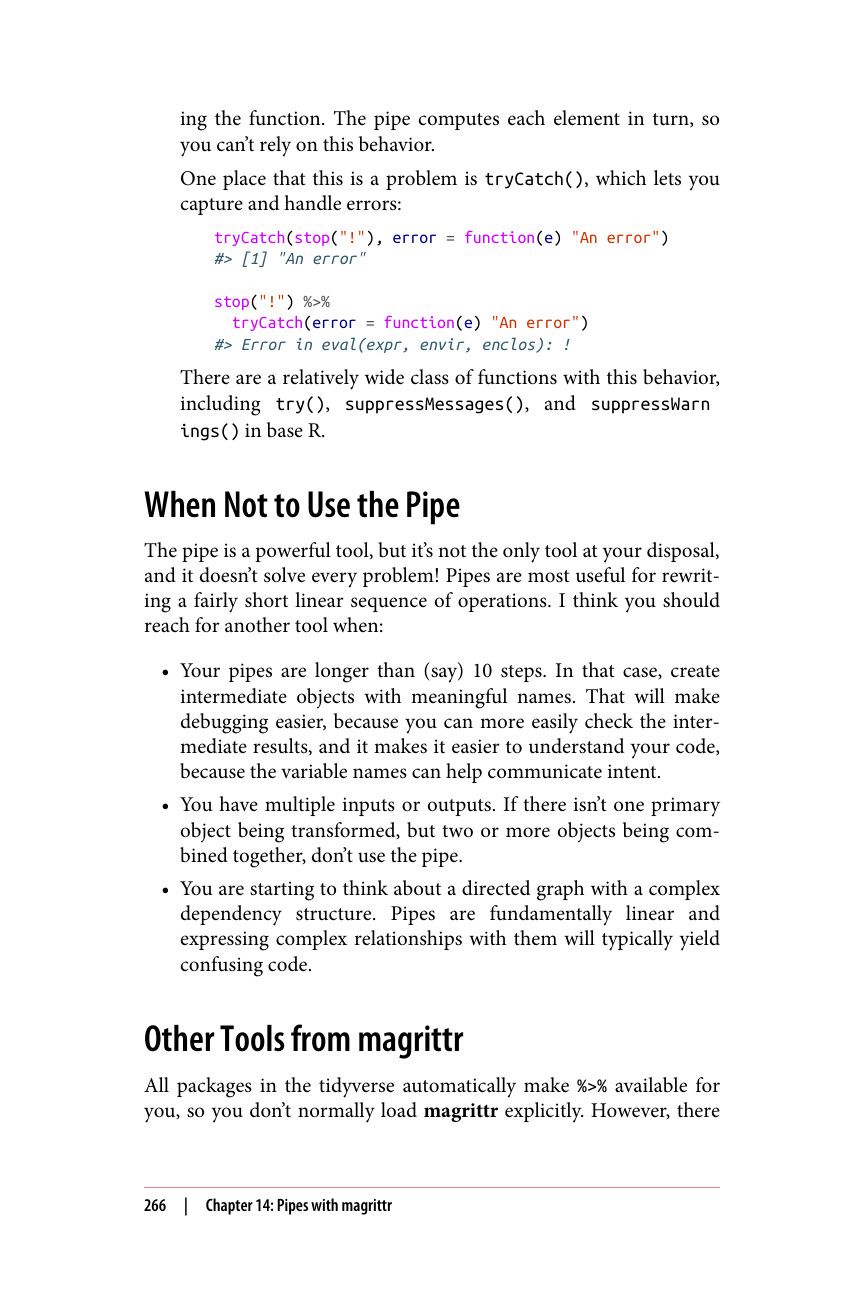 ing the function. The pipe computes each element in turn, so you can't rely on this behavior.

One place that this is a problem is tryCatch(), which lets you capture and handle errors:

tryCatch(stop("!"), error = function(e) "An error")
#> [1] "An error"

stop("!") %>%
  tryCatch(error = function(e) "An error")
#> Error in eval(expr, envir, enclos): !

There are a relatively wide class of functions with this behavior, including try(), suppressMessages(), and suppressWarnings() in base R.

When Not to Use the Pipe

The pipe is a powerful tool, but it's not the only tool at your disposal, and it doesn't solve every problem! Pipes are most useful for rewriting a fairly short linear sequence of operations. I think you should reach for another tool when:

• Your pipes are longer than (say) 10 steps. In that case, create intermediate objects with meaningful names. That will make debugging easier, because you can more easily check the intermediate results, and it makes it easier to understand your code, because the variable names can help communicate intent.

• You have multiple inputs or outputs. If there isn't one primary object being transformed, but two or more objects being combined together, don't use the pipe.

• You are starting to think about a directed graph with a complex dependency structure. Pipes are fundamentally linear and expressing complex relationships with them will typically yield confusing code.

Other Tools from magrittr

All packages in the tidyverse automatically make %>% available for you, so you don't normally load magrittr explicitly. However, there

266 | Chapter 14: Pipes with magrittr